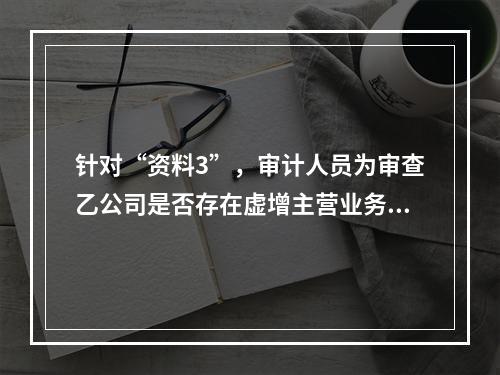 针对“资料3”，审计人员为审查乙公司是否存在虚增主营业务...